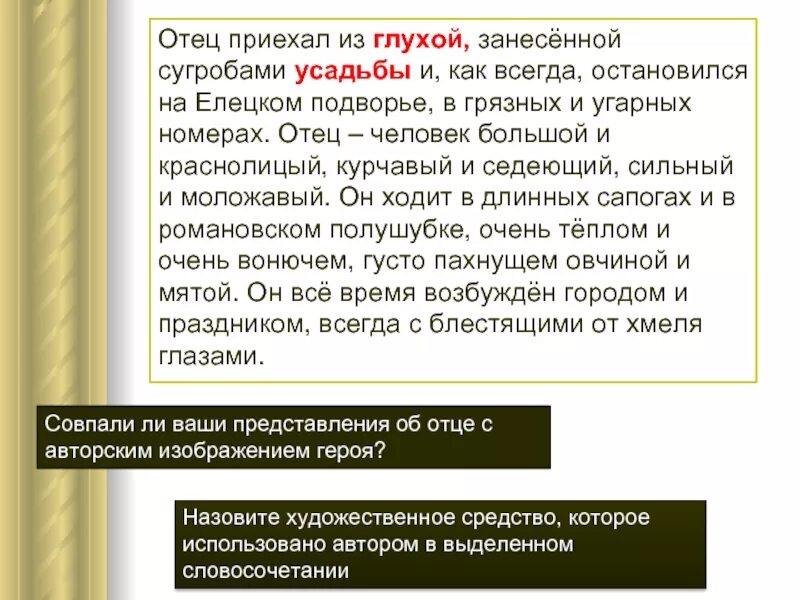 Отец приехал из глухой, занесённой сугробами усадьбы и, как всегда, остановился на Елецком подворье, в грязных и угарных номерах. Отец – человек большой и краснолицый, курчавый и седеющий, сильный и моложавый. Он ходит в длинных сапогах и в романовском полушубке, очень тёплом и очень вонючем, густо пахнущем овчиной и мятой. Он всё время возбуждён городом и праздником, всегда с блестящими от хмеля глазами.

Совпали ли ваши представления об отце с авторским изображением героя?

Назовите художественное средство, которое использовано автором в выделенном словосочетании